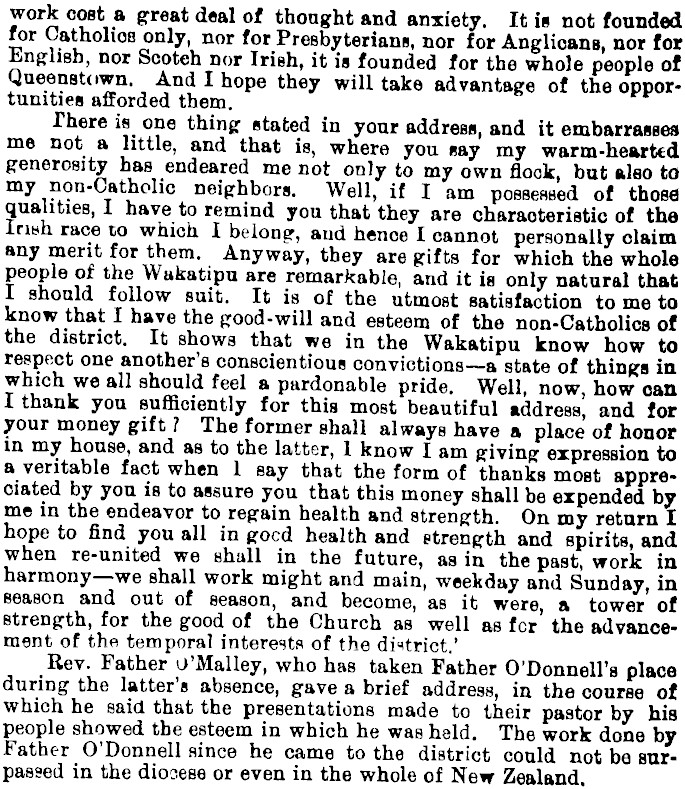 work cost a great deal of thought and anxiety. It is not founded for Catholics only, nor for Presbyterians, nor for Anglicans, nor for English, nor Scotch nor Irish, it is founded for the whole people of Queenstown. And I hope they will take advantage of the opportunities afforded them.

There is one thing stated in your address, and it embarrasses me not a little, and that is, where you say my warm-hearted generosity has endeared me not only to my own flock, but also to my non-Catholic neighbors. Well, if I am possessed of those qualities, I have to remind you that they are characteristic of the Irish race to which I belong, and hence I cannot personally claim any merit for them. Anyway, they are gifts for which the whole people of the Wakatipu are remarkable, and it is only natural that I should follow suit. It is of the utmost satisfaction to me to know that I have the good-will and esteem of the non-Catholics of the district. It shows that we in the Wakatipu know how to respect one another's conscientious convictions—a state of things in which we all should feel a pardonable pride. Well, now, how can I thank you sufficiently for this most beautiful address, and for your money gift? The former shall always have a place of honor in my house, and as to the latter, I know I am giving expression to a veritable fact when I say that the form of thanks most appreciated by you is to assure you that this money shall be expended by me in the endeavor to regain health and strength. On my return I hope to find you all in good health and strength and spirits, and when re-united we shall in the future, as in the past, work in harmony—we shall work might and main, weekday and Sunday, in season and out of season, and become, as it were, a tower of strength, for the good of the Church as well as for the advancement of the temporal interests of the district.'

Rev. Father O'Malley, who has taken Father O'Donnell's place during the latter's absence, gave a brief address, in the course of which he said that the presentations made to their pastor by his people showed the esteem in which he was held. The work done by Father O'Donnell since he came to the district could not be surpassed in the diocese or even in the whole of New Zealand.